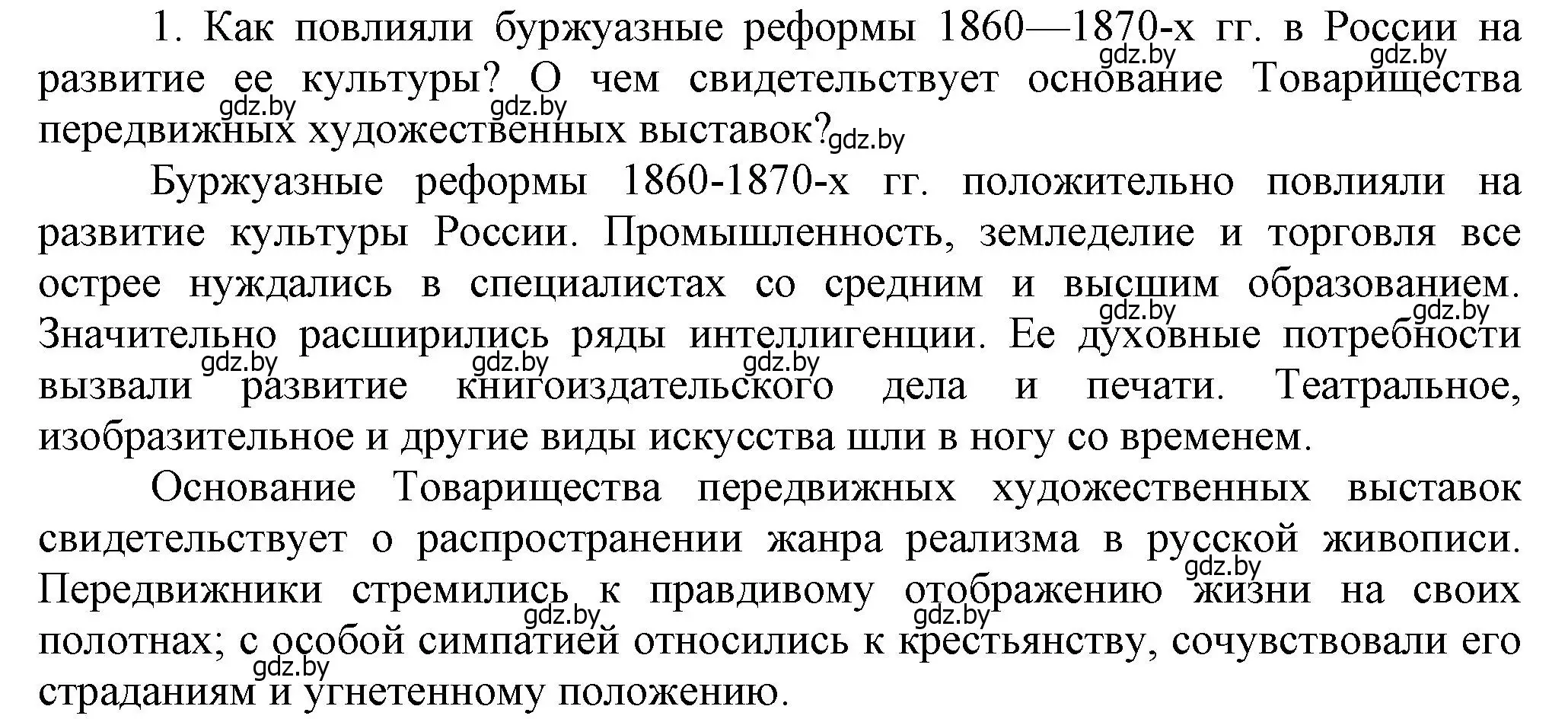 1. Как повлияли буржуазные реформы 1860—1870-х гг. в России на развитие ее культуры? О чем свидетельствует основание Товарищества передвижных художественных выставок?

Буржуазные реформы 1860-1870-х гг. положительно повлияли на развитие культуры России. Промышленность, земледелие и торговля все острее нуждались в специалистах со средним и высшим образованием. Значительно расширились ряды интеллигенции. Ее духовные потребности вызвали развитие книгоиздательского дела и печати. Театральное, изобразительное и другие виды искусства шли в ногу со временем.

Основание Товарищества передвижных художественных выставок свидетельствует о распространении жанра реализма в русской живописи. Передвижники стремились к правдивому отображению жизни на своих полотнах; с особой симпатией относились к крестьянству, сочувствовали его страданиям и угнетенному положению.

gdz.by gdz.by gdz.by gdz.by gdz.by gdz.by gdz.by gdz.by gdz.by gdz.by gdz.by gdz.by gdz.by gdz.by